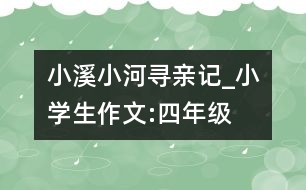 小溪小河寻亲记_小学生作文:四年级